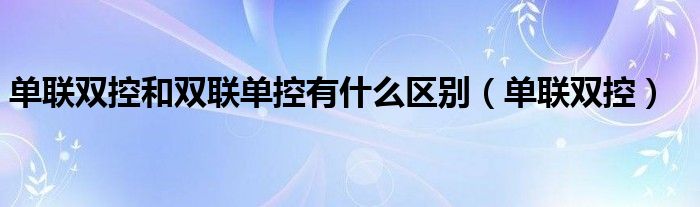 单联双控和双联单控有什么区别（单联双控）